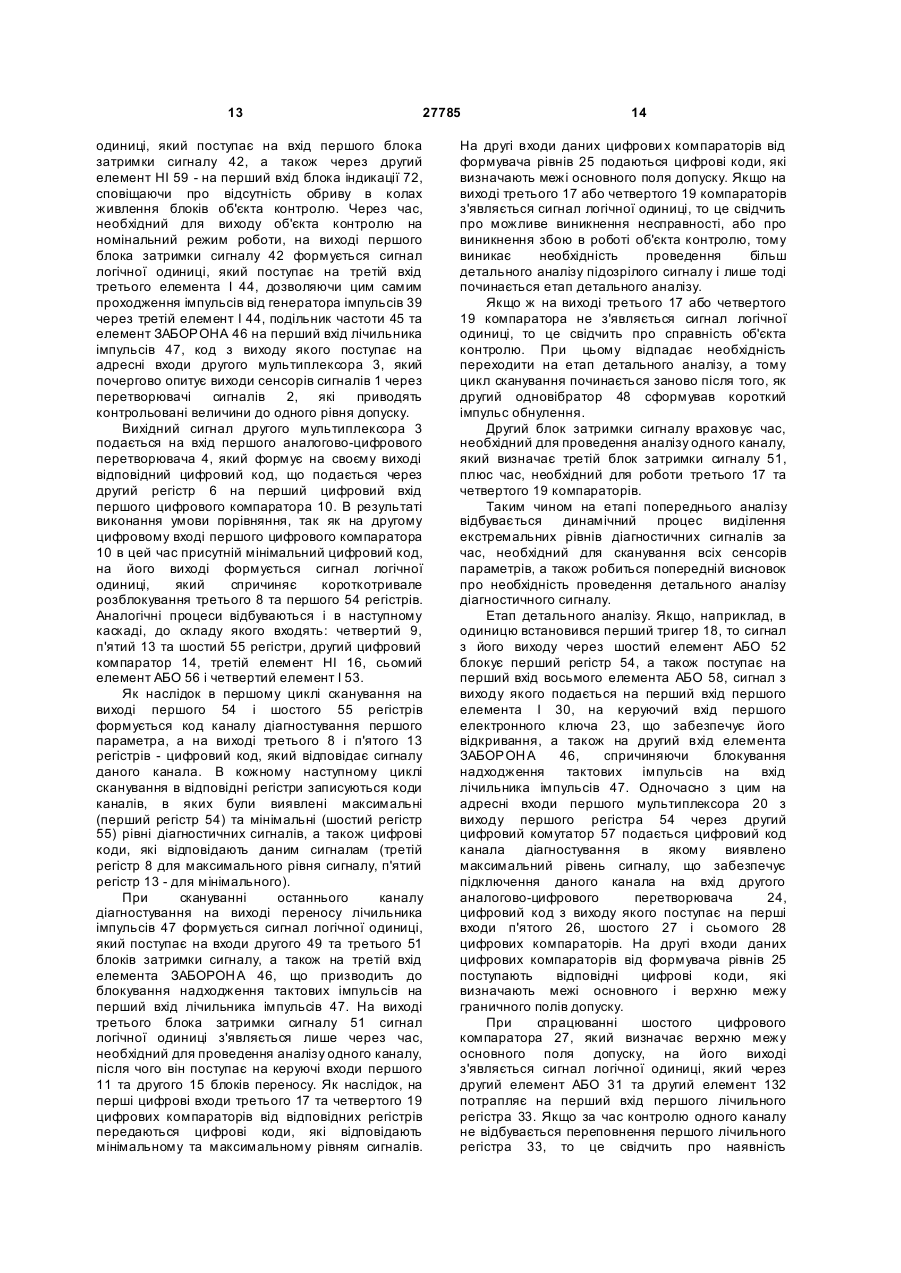 13 27785 14

одиниці, який поступає на вхід першого блока затримки сигналу 42, а також через другий елемент НІ 59 - на перший вхід блока індикації 72, сповіщаючи про відсутність обриву в колах живлення блоків об'єкта контролю. Через час, необхідний для виходу об'єкта контролю на номінальний режим роботи, на виході першого блока затримки сигналу 42 формується сигнал логічної одиниці, який поступає на третій вхід третього елемента І 44, дозволяючи цим самим проходження імпульсів від генератора імпульсів 39 через третій елемент І 44, подільник частоти 45 та елемент ЗАБОРОНА 46 на перший вхід лічильника імпульсів 47, код з виходу якого поступає на адресні входи другого мультиплексора 3, який почергово опитує виходи сенсорів сигналів 1 через перетворювачі сигналів 2, які приводять контрольовані величини до одного рівня допуску.

Вихідний сигнал другого мультиплексора 3 подається на вхід першого аналогово-цифрового перетворювача 4, який формує на своєму виході відповідний цифровий код, що подається через другий регістр 6 на перший цифровий вхід першого цифрового компаратора 10. В результаті виконання умови порівняння, так як на другому цифровому вході першого цифрового компаратора 10 в цей час присутній мінімальний цифровий код, на його виході формується сигнал логічної одиниці, який спричиняє короткотривале розблокування третього 8 та першого 54 регістрів. Аналогічні процеси відбуваються і в наступному каскаді, до складу якого входять: четвертий 9, п'ятий 13 та шостий 55 регістри, другий цифровий компаратор 14, третій елемент НІ 16, сьомий елемент АБО 56 і четвертий елемент І 53.

Як наслідок в першому циклі сканування на виході першого 54 і шостого 55 регістрів формується код каналу діагностування першого параметра, а на виході третього 8 і п'ятого 13 регістрів - цифровий код, який відповідає сигналу даного канала. В кожному наступному циклі сканування в відповідні регістри записуються коди каналів, в яких були виявлені максимальні (перший регістр 54) та мінімальні (шостий регістр 55) рівні діагностичних сигналів, а також цифрові коди, які відповідають даним сигналам (третій регістр 8 для максимального рівня сигналу, п'ятий регістр 13 - для мінімального).

При скануванні останнього каналу діагностування на виході переносу лічильника імпульсів 47 формується сигнал логічної одиниці, який поступає на входи другого 49 та третього 51 блоків затримки сигналу, а також на третій вхід елемента ЗАБОРОНА 46, що призводить до блокування надходження тактових імпульсів на перший вхід лічильника імпульсів 47. На виході третього блока затримки сигналу 51 сигнал логічної одиниці з'являється лише через час, необхідний для проведення аналізу одного каналу, після чого він поступає на керуючі входи першого 11 та другого 15 блоків переносу. Як наслідок, на перші цифрові входи третього 17 та четвертого 19 цифрових компараторів від відповідних регістрів передаються цифрові коди, які відповідають мінімальному та максимальному рівням сигналів.

На другі входи даних цифрових компараторів від формувача рівнів 25 подаються цифрові коди, які визначають межі основного поля допуску. Якщо на виході третього 17 або четвертого 19 компараторів з'являється сигнал логічної одиниці, то це свідчить про можливе виникнення несправності, або про виникнення збою в роботі об'єкта контролю, тому виникає необхідність проведення більш детального аналізу підозрілого сигналу і лише тоді починається етап детального аналізу.

Якщо ж на виході третього 17 або четвертого 19 компаратора не з'являється сигнал логічної одиниці, то це свідчить про справність об'єкта контролю. При цьому відпадає необхідність переходити на етап детального аналізу, а тому цикл сканування починається заново після того, як другий одновібратор 48 сформував короткий імпульс обнулення.

Другий блок затримки сигналу враховує час, необхідний для проведення аналізу одного каналу, який визначає третій блок затримки сигналу 51, плюс час, необхідний для роботи третього 17 та четвертого 19 компараторів.

Таким чином на етапі попереднього аналізу відбувається динамічний процес виділення екстремальних рівнів діагностичних сигналів за час, необхідний для сканування всіх сенсорів параметрів, а також робиться попередній висновок про необхідність проведення детального аналізу діагностичного сигналу.

Етап детального аналізу. Якщо, наприклад, в одиницю встановився перший тригер 18, то сигнал з його виходу через шостий елемент АБО 52 блокує перший регістр 54, а також поступає на перший вхід восьмого елемента АБО 58, сигнал з виходу якого подається на перший вхід першого елемента І 30, на керуючий вхід першого електронного ключа 23, що забезпечує його відкривання, а також на другий вхід елемента ЗАБОРОНА 46, спричиняючи блокування надходження тактових імпульсів на вхід лічильника імпульсів 47. Одночасно з цим на адресні входи першого мультиплексора 20 з виходу першого регістра 54 через другий цифровий комутатор 57 подається цифровий код канала діагностування в якому виявлено максимальний рівень сигналу, що забезпечує підключення даного канала на вхід другого аналогово-цифрового перетворювача 24, цифровий код з виходу якого поступає на перші входи п'ятого 26, шостого 27 і сьомого 28 цифрових компараторів. На другі входи даних цифрових компараторів від формувача рівнів 25 поступають відповідні цифрові коди, які визначають межі основного і верхню межу граничного полів допуску.

При спрацюванні шостого цифрового компаратора 27, який визначає верхню межу основного поля допуску, на його виході з'являється сигнал логічної одиниці, який через другий елемент АБО 31 та другий елемент 132 потрапляє на перший вхід першого лічильного регістра 33. Якщо за час контролю одного каналу не відбувається переповнення першого лічильного регістра 33, то це свідчить про наявність